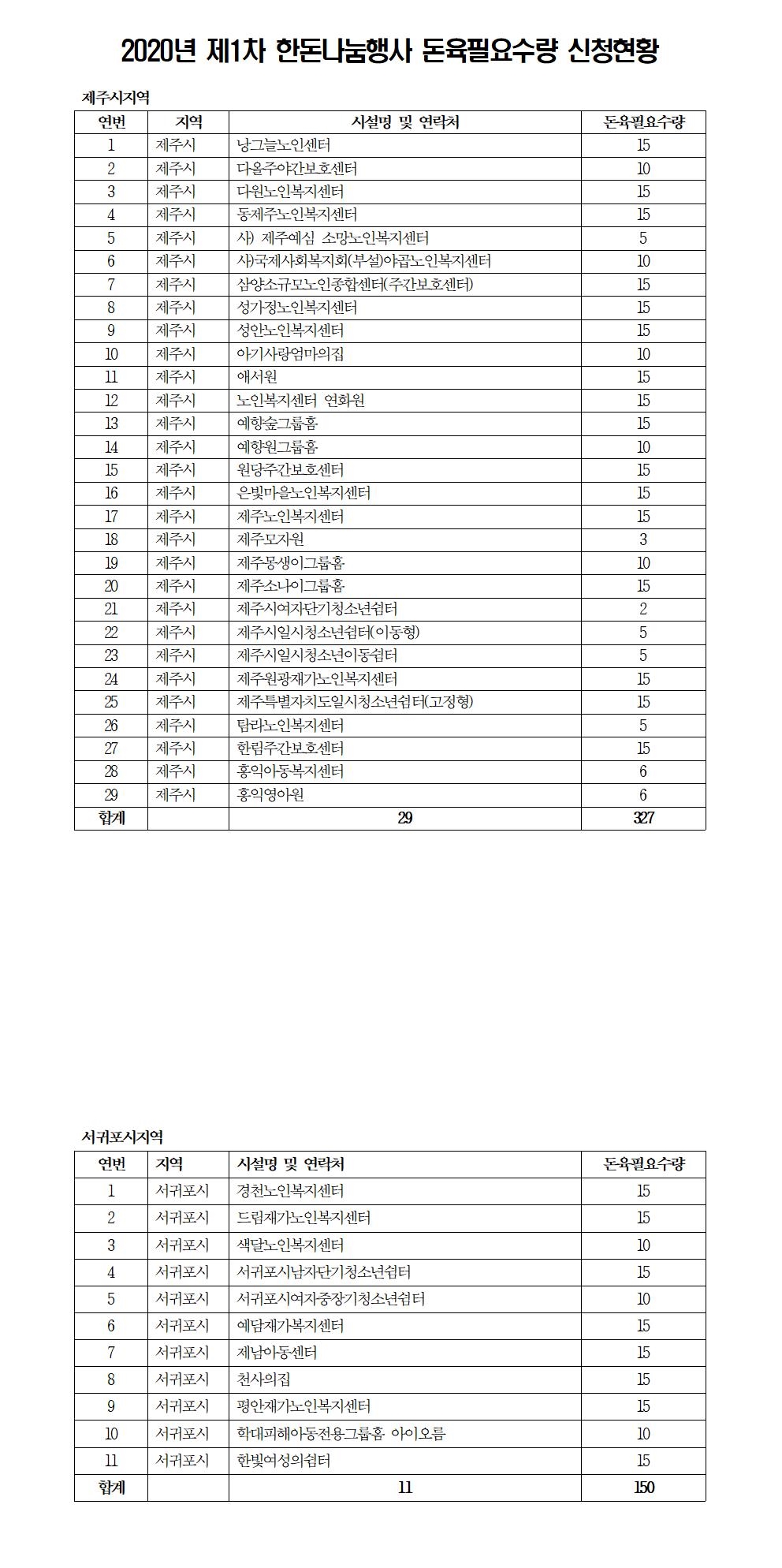 2020년 제1차 한돈나눔행사 돈육필요수량 신청현황

제주시지역

| 연번 | 지역 | 시설명 및 연락처 | 돈육필요수량 |
|---|---|---|---|
| 1 | 제주시 | 낭그늘노인센터 | 15 |
| 2 | 제주시 | 다올주야간보호센터 | 10 |
| 3 | 제주시 | 다원노인복지센터 | 15 |
| 4 | 제주시 | 동제주노인복지센터 | 15 |
| 5 | 제주시 | 사) 제주예심 소망노인복지센터 | 5 |
| 6 | 제주시 | 사)국제사회복지회(부설)아곱노인복지센터 | 10 |
| 7 | 제주시 | 삼양소규모노인종합센터(주간보호센터) | 15 |
| 8 | 제주시 | 성가정노인복지센터 | 15 |
| 9 | 제주시 | 성안노인복지센터 | 15 |
| 10 | 제주시 | 아기사랑엄마의집 | 10 |
| 11 | 제주시 | 애서원 | 15 |
| 12 | 제주시 | 노인복지센터 연화원 | 15 |
| 13 | 제주시 | 예향숲그룹홈 | 15 |
| 14 | 제주시 | 예향원그룹홈 | 10 |
| 15 | 제주시 | 원당주간보호센터 | 15 |
| 16 | 제주시 | 은빛마을노인복지센터 | 15 |
| 17 | 제주시 | 제주노인복지센터 | 15 |
| 18 | 제주시 | 제주모자원 | 3 |
| 19 | 제주시 | 제주몽생이그룹홈 | 10 |
| 20 | 제주시 | 제주소나이그룹홈 | 15 |
| 21 | 제주시 | 제주시여자단기청소년쉼터 | 2 |
| 22 | 제주시 | 제주시일시청소년쉼터(이동형) | 5 |
| 23 | 제주시 | 제주시일시청소년이동쉼터 | 5 |
| 24 | 제주시 | 제주원광재가노인복지센터 | 15 |
| 25 | 제주시 | 제주특별자치도일시청소년쉼터(고정형) | 15 |
| 26 | 제주시 | 탐라노인복지센터 | 5 |
| 27 | 제주시 | 한림주간보호센터 | 15 |
| 28 | 제주시 | 홍익아동복지센터 | 6 |
| 29 | 제주시 | 홍익영아원 | 6 |
| 합계 | | 29 | 327 |

서귀포시지역

| 연번 | 지역 | 시설명 및 연락처 | 돈육필요수량 |
|---|---|---|---|
| 1 | 서귀포시 | 경천노인복지센터 | 15 |
| 2 | 서귀포시 | 드림재가노인복지센터 | 15 |
| 3 | 서귀포시 | 색달노인복지센터 | 10 |
| 4 | 서귀포시 | 서귀포시남자단기청소년쉼터 | 15 |
| 5 | 서귀포시 | 서귀포시여자중장기청소년쉼터 | 10 |
| 6 | 서귀포시 | 예담재가복지센터 | 15 |
| 7 | 서귀포시 | 제남아동센터 | 15 |
| 8 | 서귀포시 | 천사의집 | 15 |
| 9 | 서귀포시 | 평안재가노인복지센터 | 15 |
| 10 | 서귀포시 | 학대피해아동전용그룹홈 아이오름 | 10 |
| 11 | 서귀포시 | 한빛여성의쉼터 | 15 |
| 합계 | | 11 | 150 |